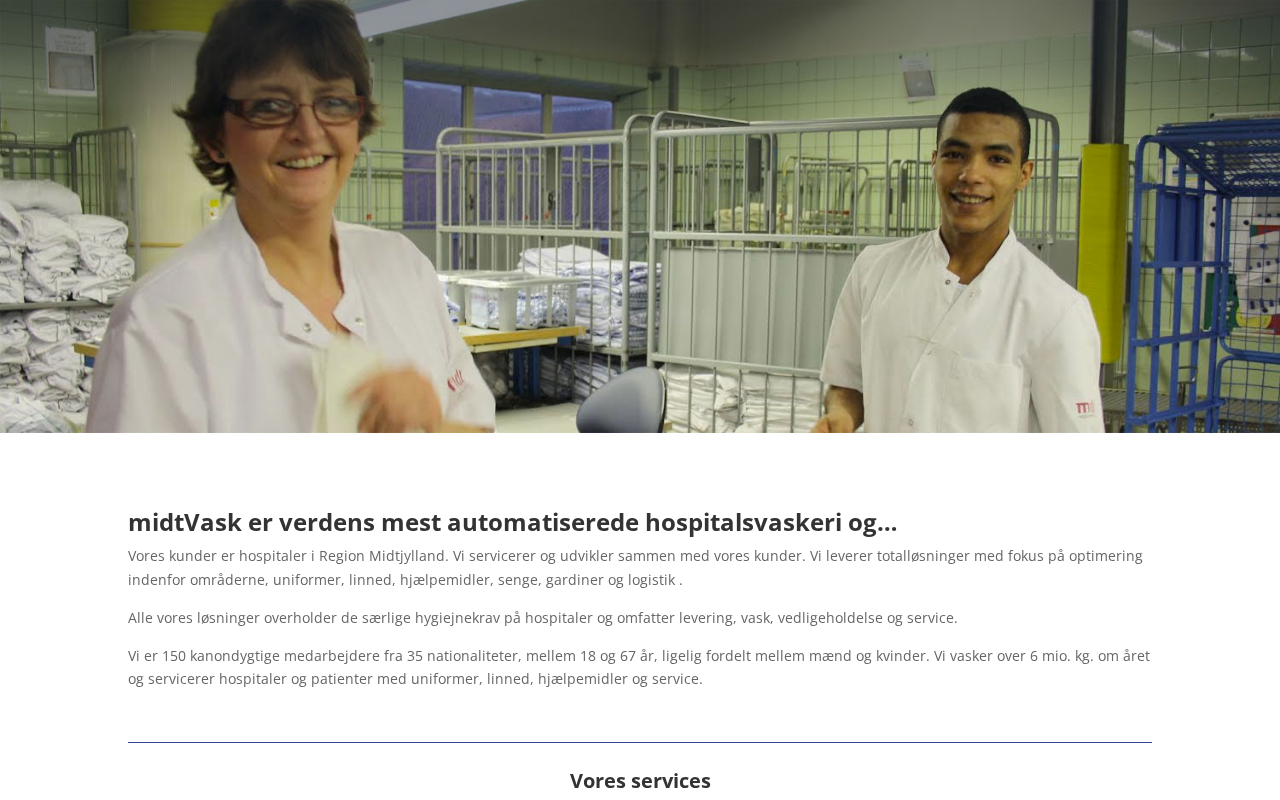 midtVask er verdens mest automatiserede hospitalsvaskeri og...

Vores kunder er hospitaler i Region Midtjylland. Vi servicerer og udvikler sammen med vores kunder. Vi leverer totalløsninger med fokus på optimering indenfor områderne, uniformer, linned, hjælpemidler, senge, gardiner og logistik .

Alle vores løsninger overholder de særlige hygiejnekrav på hospitaler og omfatter levering, vask, vedligeholdelse og service.

Vi er 150 kanondygtige medarbejdere fra 35 nationaliteter, mellem 18 og 67 år, ligelig fordelt mellem mænd og kvinder. Vi vasker over 6 mio. kg. om året og servicerer hospitaler og patienter med uniformer, linned, hjælpemidler og service.

Vores services